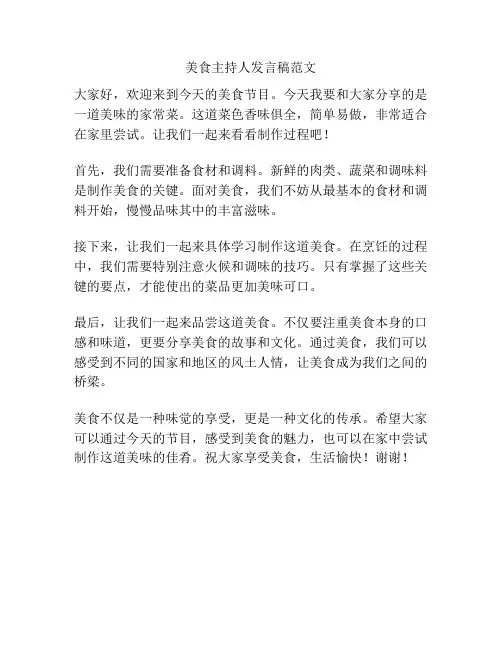 美食主持人发言稿范文

大家好，欢迎来到今天的美食节目。今天我要和大家分享的是一道美味的家常菜。这道菜色香味俱全，简单易做，非常适合在家里尝试。让我们一起来看看制作过程吧！

首先，我们需要准备食材和调料。新鲜的肉类、蔬菜和调味料是制作美食的关键。面对美食，我们不妨从最基本的食材和调料开始，慢慢品味其中的丰富滋味。

接下来，让我们一起来具体学习制作这道美食。在烹饪的过程中，我们需要特别注意火候和调味的技巧。只有掌握了这些关键的要点，才能使出的菜品更加美味可口。

最后，让我们一起来品尝这道美食。不仅要注重美食本身的口感和味道，更要分享美食的故事和文化。通过美食，我们可以感受到不同的国家和地区的风土人情，让美食成为我们之间的桥梁。

美食不仅是一种味觉的享受，更是一种文化的传承。希望大家可以通过今天的节目，感受到美食的魅力，也可以在家中尝试制作这道美味的佳肴。祝大家享受美食，生活愉快！谢谢！